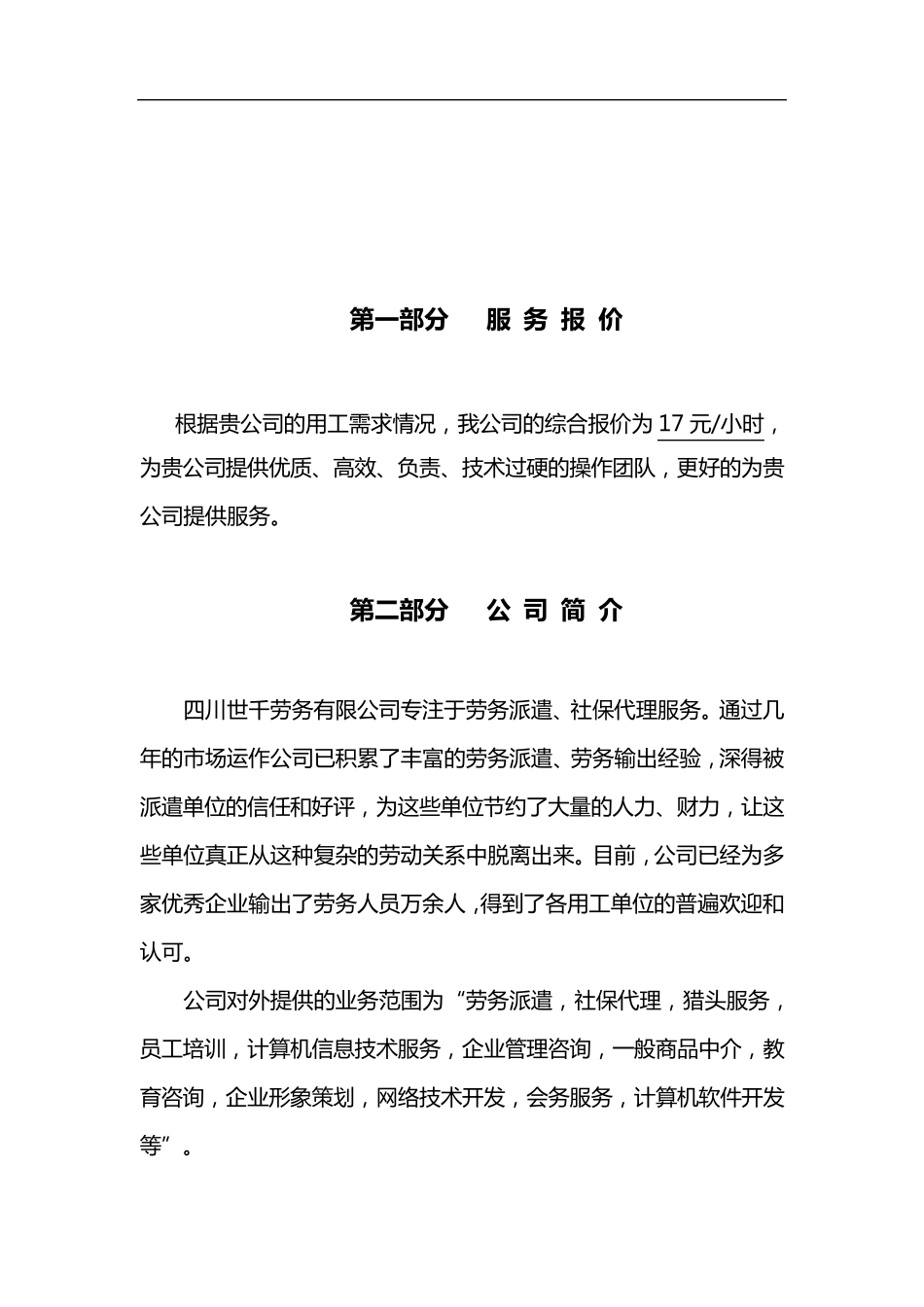 第一部分　服 务 报 价

根据贵公司的用工需求情况，我公司的综合报价为 17 元/小时，为贵公司提供优质、高效、负责、技术过硬的操作团队，更好的为贵公司提供服务。

第二部分　公 司 简 介

四川世千劳务有限公司专注于劳务派遣、社保代理服务。通过几年的市场运作公司已积累了丰富的劳务派遣、劳务输出经验，深得被派遣单位的信任和好评，为这些单位节约了大量的人力、财力，让这些单位真正从这种复杂的劳动关系中脱离出来。目前，公司已经为多家优秀企业输出了劳务人员万余人，得到了各用工单位的普遍欢迎和认可。

公司对外提供的业务范围为“劳务派遣，社保代理，猎头服务，员工培训，计算机信息技术服务，企业管理咨询，一般商品中介，教育咨询，企业形象策划，网络技术开发，会务服务，计算机软件开发等”。